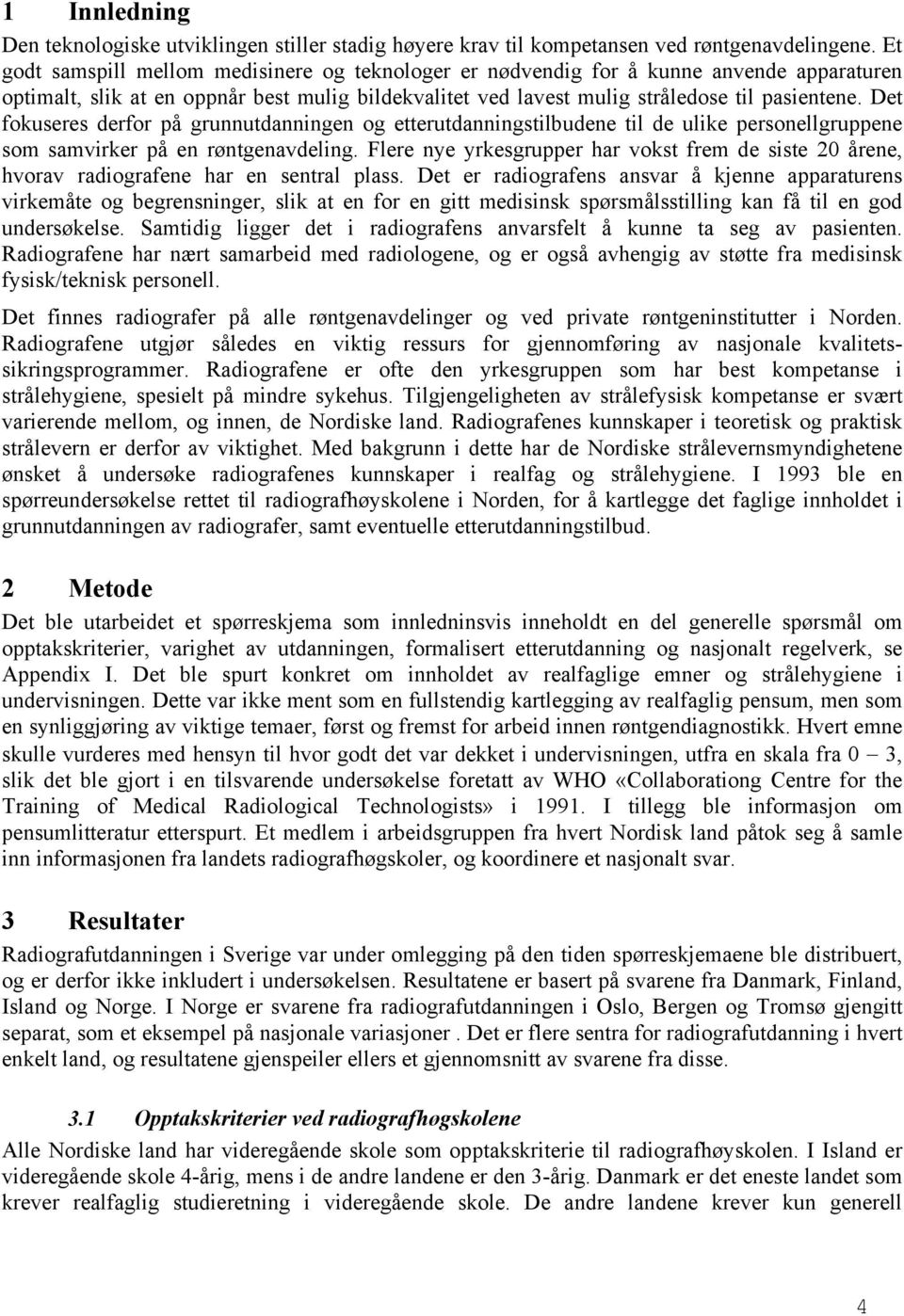 1 Innledning

Den teknologiske utviklingen stiller stadig høyere krav til kompetansen ved røntgenavdelingene. Et godt samspill mellom medisinere og teknologer er nødvendig for å kunne anvende apparaturen optimalt, slik at en oppnår best mulig bildekvalitet ved lavest mulig stråledose til pasientene. Det fokuseres derfor på grunnutdanningen og etterutdanningstilbudene til de ulike personellgruppene som samvirker på en røntgenavdeling. Flere nye yrkesgrupper har vokst frem de siste 20 årene, hvorav radiografene har en sentral plass. Det er radiografens ansvar å kjenne apparaturens virkemåte og begrensninger, slik at en for en gitt medisinsk spørsmålsstilling kan få til en god undersøkelse. Samtidig ligger det i radiografens anvarsfelt å kunne ta seg av pasienten. Radiografene har nært samarbeid med radiologene, og er også avhengig av støtte fra medisinsk fysisk/teknisk personell.

Det finnes radiografer på alle røntgenavdelinger og ved private røntgeninstitutter i Norden. Radiografene utgjør således en viktig ressurs for gjennomføring av nasjonale kvalitetssikringsprogrammer. Radiografene er ofte den yrkesgruppen som har best kompetanse i strålehygiene, spesielt på mindre sykehus. Tilgjengeligheten av strålefysisk kompetanse er svært varierende mellom, og innen, de Nordiske land. Radiografenes kunnskaper i teoretisk og praktisk strålevern er derfor av viktighet. Med bakgrunn i dette har de Nordiske strålevernsmyndighetene ønsket å undersøke radiografenes kunnskaper i realfag og strålehygiene. I 1993 ble en spørreundersøkelse rettet til radiografhøyskolene i Norden, for å kartlegge det faglige innholdet i grunnutdanningen av radiografer, samt eventuelle etterutdanningstilbud.

2 Metode

Det ble utarbeidet et spørreskjema som innledninsvis inneholdt en del generelle spørsmål om opptakskriterier, varighet av utdanningen, formalisert etterutdanning og nasjonalt regelverk, se Appendix I. Det ble spurt konkret om innholdet av realfaglige emner og strålehygiene i undervisningen. Dette var ikke ment som en fullstendig kartlegging av realfaglig pensum, men som en synliggjøring av viktige temaer, først og fremst for arbeid innen røntgendiagnostikk. Hvert emne skulle vurderes med hensyn til hvor godt det var dekket i undervisningen, utfra en skala fra 0 – 3, slik det ble gjort i en tilsvarende undersøkelse foretatt av WHO «Collaborationg Centre for the Training of Medical Radiological Technologists» i 1991. I tillegg ble informasjon om pensumlitteratur etterspurt. Et medlem i arbeidsgruppen fra hvert Nordisk land påtok seg å samle inn informasjonen fra landets radiografhøgskoler, og koordinere et nasjonalt svar.

3 Resultater

Radiografutdanningen i Sverige var under omlegging på den tiden spørreskjemaene ble distribuert, og er derfor ikke inkludert i undersøkelsen. Resultatene er basert på svarene fra Danmark, Finland, Island og Norge. I Norge er svarene fra radiografutdanningen i Oslo, Bergen og Tromsø gjengitt separat, som et eksempel på nasjonale variasjoner . Det er flere sentra for radiografutdanning i hvert enkelt land, og resultatene gjenspeiler ellers et gjennomsnitt av svarene fra disse.

3.1 Opptakskriterier ved radiografhøgskolene

Alle Nordiske land har videregående skole som opptakskriterie til radiografhøyskolen. I Island er videregående skole 4-årig, mens i de andre landene er den 3-årig. Danmark er det eneste landet som krever realfaglig studieretning i videregående skole. De andre landene krever kun generell

4